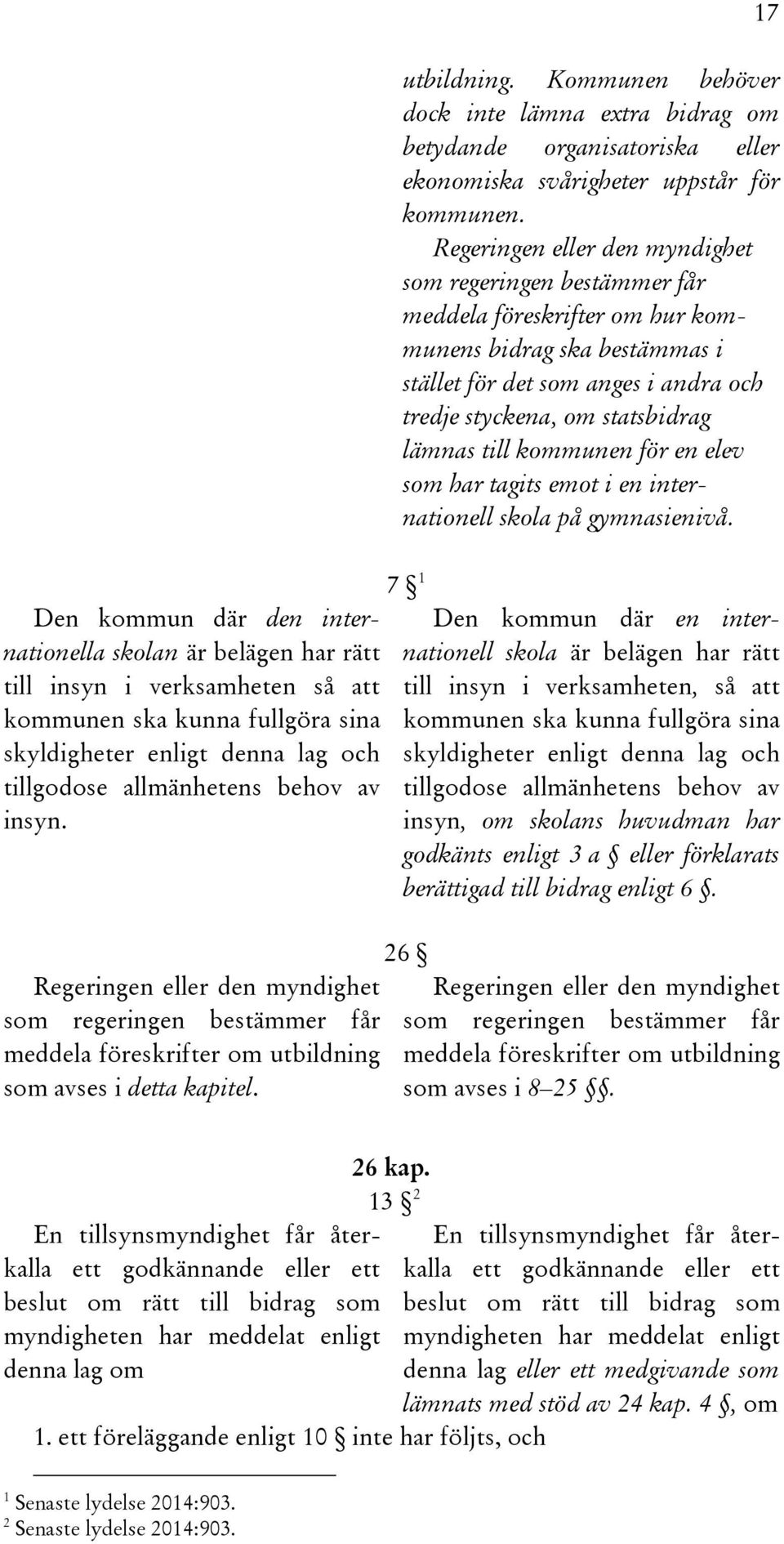 17

utbildning. Kommunen behöver dock inte lämna extra bidrag om betydande organisatoriska eller ekonomiska svårigheter uppstår för kommunen.

Regeringen eller den myndighet som regeringen bestämmer får meddela föreskrifter om hur kommunens bidrag ska bestämmas i stället för det som anges i andra och tredje styckena, om statsbidrag lämnas till kommunen för en elev som har tagits emot i en internationell skola på gymnasienivå.

7 § $^1$

Den kommun där den internationella skolan är belägen har rätt till insyn i verksamheten så att kommunen ska kunna fullgöra sina skyldigheter enligt denna lag och tillgodose allmänhetens behov av insyn.

Den kommun där en internationell skola är belägen har rätt till insyn i verksamheten, så att kommunen ska kunna fullgöra sina skyldigheter enligt denna lag och tillgodose allmänhetens behov av insyn, om skolans huvudman har godkänts enligt 3 a § eller förklarats berättigad till bidrag enligt 6 §.

26 §

Regeringen eller den myndighet som regeringen bestämmer får meddela föreskrifter om utbildning som avses i detta kapitel.

Regeringen eller den myndighet som regeringen bestämmer får meddela föreskrifter om utbildning som avses i 8–25 §§.

26 kap.

13 § $^2$

En tillsynsmyndighet får återkalla ett godkännande eller ett beslut om rätt till bidrag som myndigheten har meddelat enligt denna lag om

En tillsynsmyndighet får återkalla ett godkännande eller ett beslut om rätt till bidrag som myndigheten har meddelat enligt denna lag eller ett medgivande som lämnats med stöd av 24 kap. 4 §, om

1. ett föreläggande enligt 10 § inte har följts, och

$^1$ Senaste lydelse 2014:903.
$^2$ Senaste lydelse 2014:903.